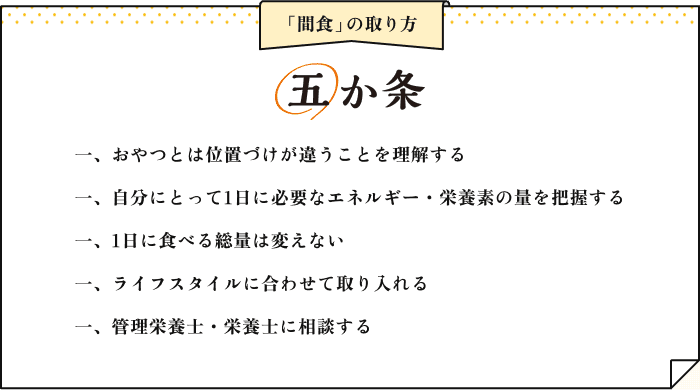 「間食」の取り方

五か条

一、おやつとは位置づけが違うことを理解する

一、自分にとって1日に必要なエネルギー・栄養素の量を把握する

一、1日に食べる総量は変えない

一、ライフスタイルに合わせて取り入れる

一、管理栄養士・栄養士に相談する